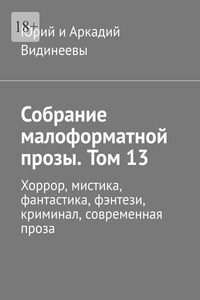 18+

Юрий и Аркадий Видинеевы

Собрание малоформатной прозы. Том 13

Хоррор, мистика, фантастика, фэнтези, криминал, современная проза